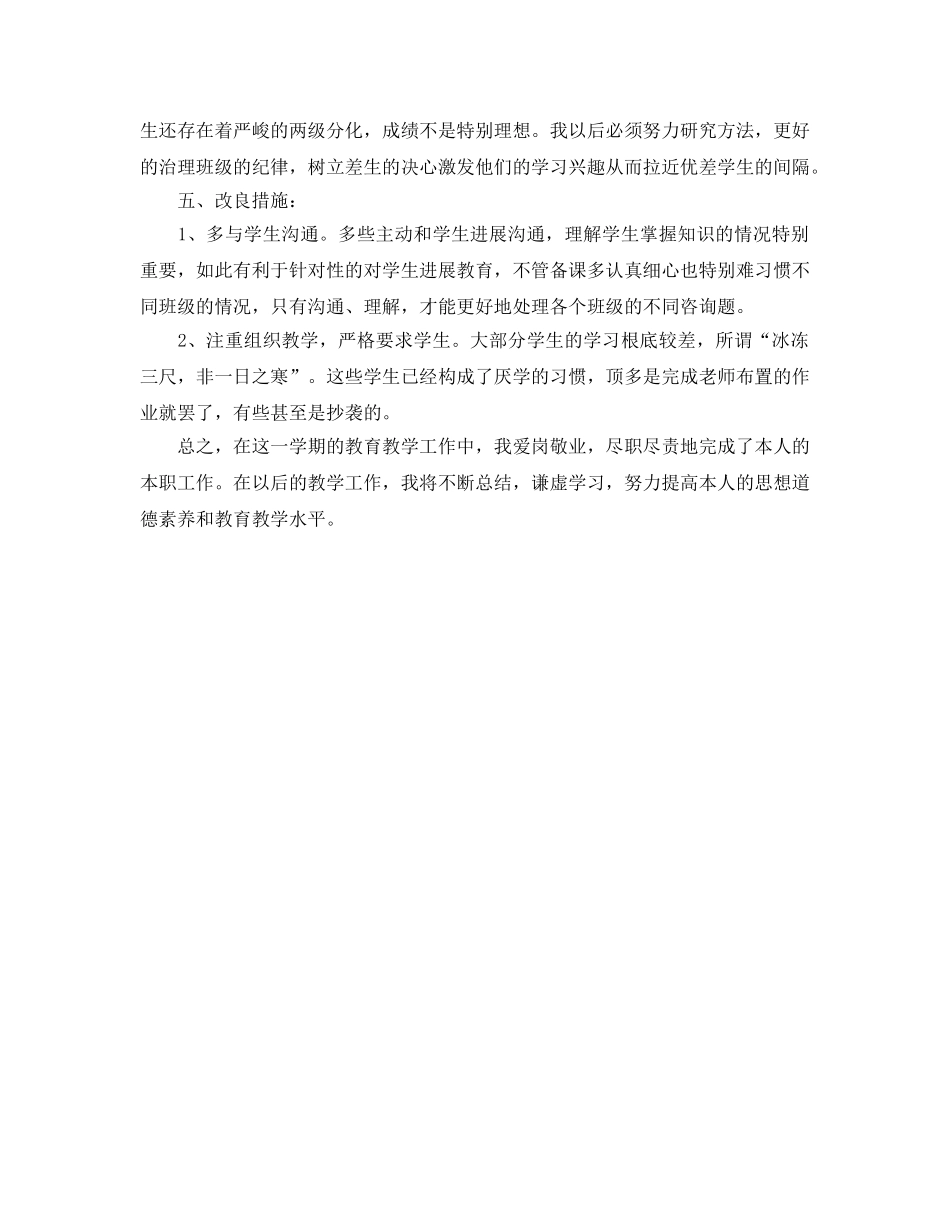 生还存在着严峻的两级分化，成绩不是特别理想。我以后必须努力研究方法，更好的治理班级的纪律，树立差生的决心激发他们的学习兴趣从而拉近优差学生的间隔。

五、改良措施：

1、多与学生沟通。多些主动和学生进展沟通，理解学生掌握知识的情况特别重要，如此有利于针对性的对学生进展教育，不管备课多认真细心也特别难习惯不同班级的情况，只有沟通、理解，才能更好地处理各个班级的不同咨询题。

2、注重组织教学，严格要求学生。大部分学生的学习根底较差，所谓“冰冻三尺，非一日之寒”。这些学生已经构成了厌学的习惯，顶多是完成老师布置的作业就罢了，有些甚至是抄袭的。

总之，在这一学期的教育教学工作中，我爱岗敬业，尽职尽责地完成了本人的本职工作。在以后的教学工作，我将不断总结，谦虚学习，努力提高本人的思想道德素养和教育教学水平。